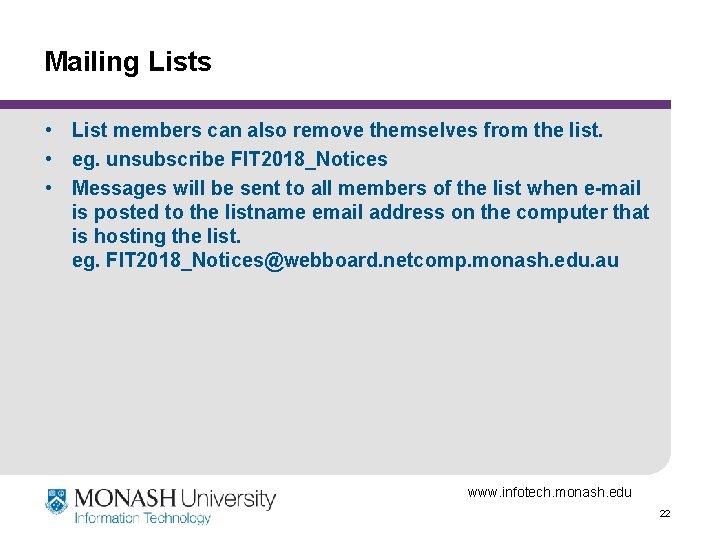 Mailing Lists

• List members can also remove themselves from the list.
• eg. unsubscribe FIT2018_Notices
• Messages will be sent to all members of the list when e-mail is posted to the listname email address on the computer that is hosting the list.
eg. FIT2018_Notices@webboard.netcomp.monash.edu.au

MONASH University
Information Technology

www.infotech.monash.edu

22